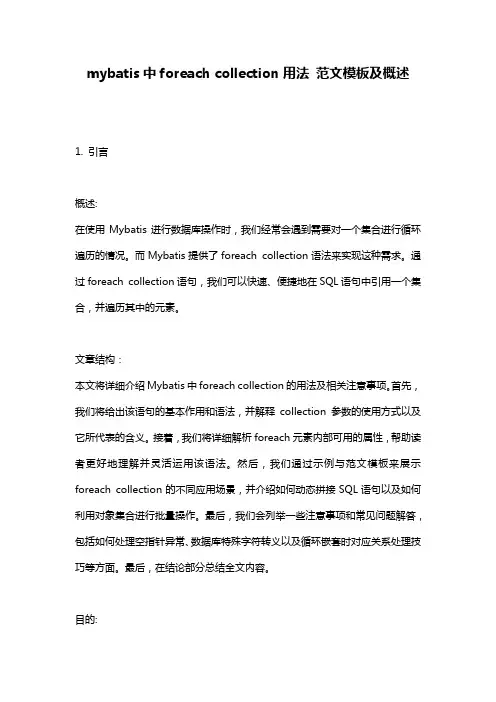 mybatis 中 foreach collection 用法 范文模板及概述

1. 引言

概述:
在使用 Mybatis 进行数据库操作时，我们经常会遇到需要对一个集合进行循环遍历的情况。而 Mybatis 提供了 foreach collection 语法来实现这种需求。通过 foreach collection 语句，我们可以快速、便捷地在 SQL 语句中引用一个集合，并遍历其中的元素。

文章结构：
本文将详细介绍 Mybatis 中 foreach collection 的用法及相关注意事项。首先，我们将给出该语句的基本作用和语法，并解释 collection 参数的使用方式以及它所代表的含义。接着，我们将详细解析 foreach 元素内部可用的属性，帮助读者更好地理解并灵活运用该语法。然后，我们通过示例与范文模板来展示 foreach collection 的不同应用场景，并介绍如何动态拼接 SQL 语句以及如何利用对象集合进行批量操作。最后，我们会列举一些注意事项和常见问题解答，包括如何处理空指针异常、数据库特殊字符转义以及循环嵌套时对应关系处理技巧等方面。最后，在结论部分总结全文内容。

目的: